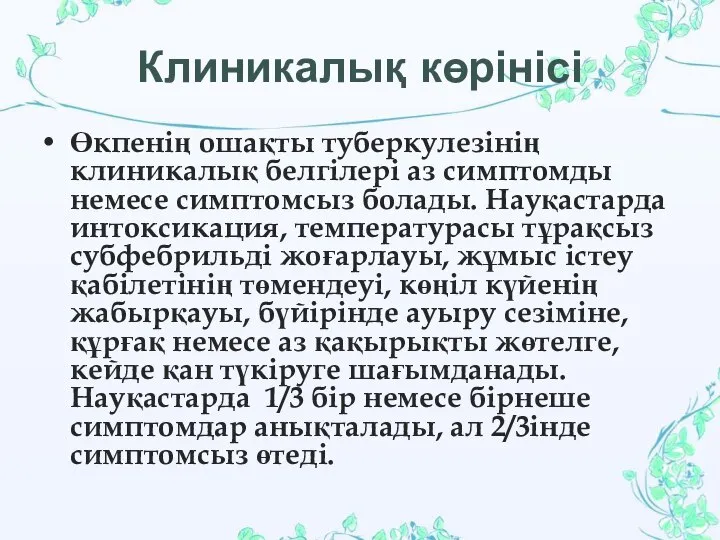 Клиникалық көрінісі

• Өкпенің ошақты туберкулезінің клиникалық белгілері аз симптомды немесе симптомсыз болады. Науқастарда интоксикация, температурасы тұрақсыз субфебрильді жоғарлауы, жұмыс істеу қабілетінің төмендеуі, көңіл күйенің жабырқауы, бүйірінде ауыру сезіміне, құрғақ немесе аз қақырықты жөтелге, кейде қан түкіруге шағымданады. Науқастарда 1/3 бір немесе бірнеше симптомдар анықталады, ал 2/3інде симптомсыз өтеді.